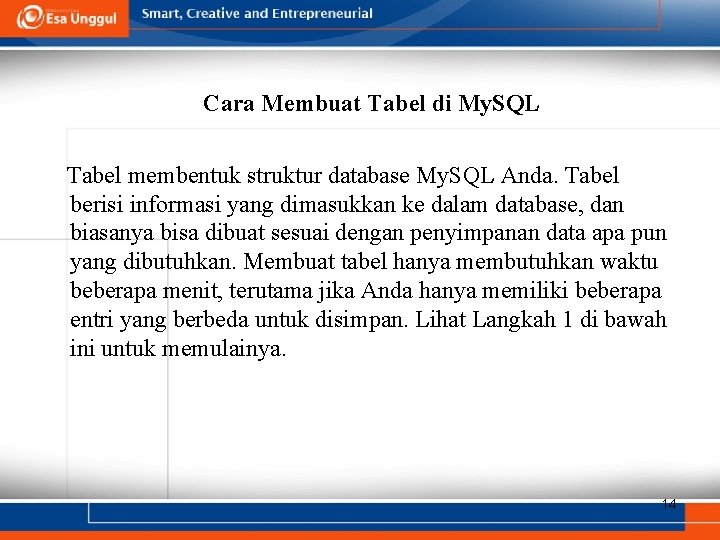 Esa Unggul

Smart, Creative and Entrepreneurial

Cara Membuat Tabel di MySQL

Tabel membentuk struktur database MySQL Anda. Tabel berisi informasi yang dimasukkan ke dalam database, dan biasanya bisa dibuat sesuai dengan penyimpanan data apa pun yang dibutuhkan. Membuat tabel hanya membutuhkan waktu beberapa menit, terutama jika Anda hanya memiliki beberapa entri yang berbeda untuk disimpan. Lihat Langkah 1 di bawah ini untuk memulainya.

14